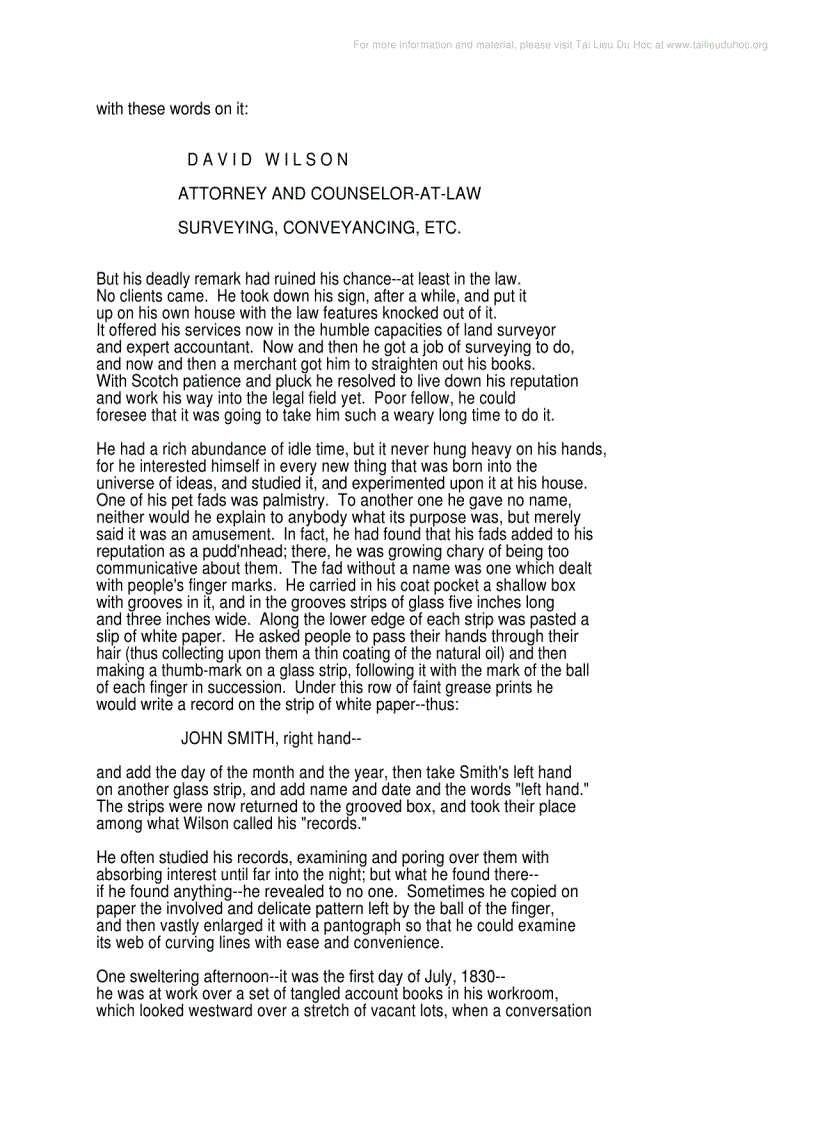 For more information and material, please visit Tai Lieu Du Hoc at www.tailieuduhoc.org

with these words on it:

D A V I D W I L S O N

ATTORNEY AND COUNSELOR-AT-LAW

SURVEYING, CONVEYANCING, ETC.

But his deadly remark had ruined his chance--at least in the law. No clients came. He took down his sign, after a while, and put it up on his own house with the law features knocked out of it. It offered his services now in the humble capacities of land surveyor and expert accountant. Now and then he got a job of surveying to do, and now and then a merchant got him to straighten out his books. With Scotch patience and pluck he resolved to live down his reputation and work his way into the legal field yet. Poor fellow, he could foresee that it was going to take him such a weary long time to do it.

He had a rich abundance of idle time, but it never hung heavy on his hands, for he interested himself in every new thing that was born into the universe of ideas, and studied it, and experimented upon it at his house. One of his pet fads was palmistry. To another one he gave no name, neither would he explain to anybody what its purpose was, but merely said it was an amusement. In fact, he had found that his fads added to his reputation as a pudd'nhead; there, he was growing chary of being too communicative about them. The fad without a name was one which dealt with people's finger marks. He carried in his coat pocket a shallow box with grooves in it, and in the grooves strips of glass five inches long and three inches wide. Along the lower edge of each strip was pasted a slip of white paper. He asked people to pass their hands through their hair (thus collecting upon them a thin coating of the natural oil) and then making a thumb-mark on a glass strip, following it with the mark of the ball of each finger in succession. Under this row of faint grease prints he would write a record on the strip of white paper--thus:

JOHN SMITH, right hand--

and add the day of the month and the year, then take Smith's left hand on another glass strip, and add name and date and the words "left hand." The strips were now returned to the grooved box, and took their place among what Wilson called his "records."

He often studied his records, examining and poring over them with absorbing interest until far into the night; but what he found there-- if he found anything--he revealed to no one. Sometimes he copied on paper the involved and delicate pattern left by the ball of the finger, and then vastly enlarged it with a pantograph so that he could examine its web of curving lines with ease and convenience.

One sweltering afternoon--it was the first day of July, 1830-- he was at work over a set of tangled account books in his workroom, which looked westward over a stretch of vacant lots, when a conversation